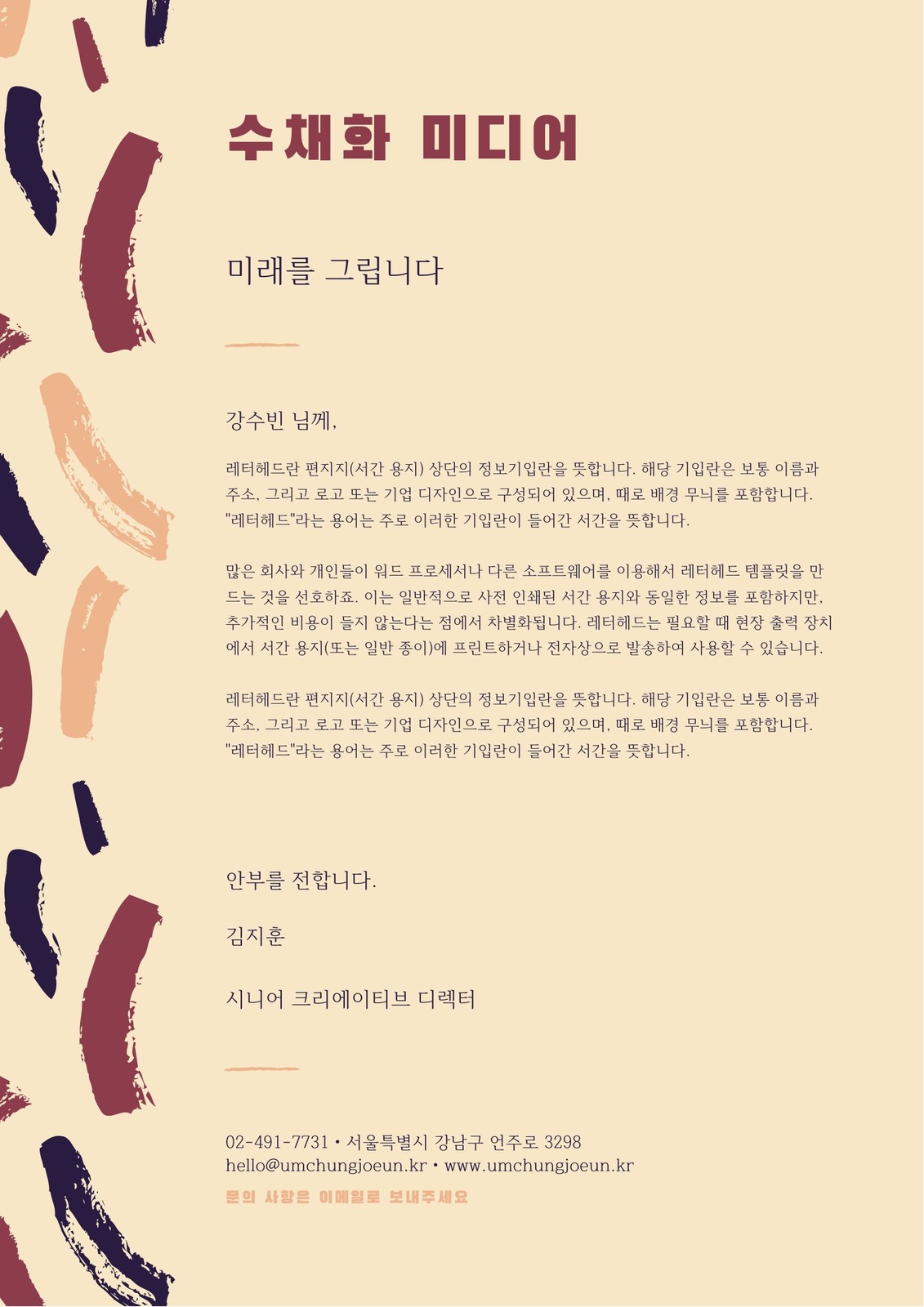 수채화 미디어

미래를 그립니다

강수빈 님께,

레터헤드란 편지지(서간 용지) 상단의 정보기입란을 뜻합니다. 해당 기입란은 보통 이름과 주소, 그리고 로고 또는 기업 디자인으로 구성되어 있으며, 때로 배경 무늬를 포함합니다. "레터헤드"라는 용어는 주로 이러한 기입란이 들어간 서간을 뜻합니다.

많은 회사와 개인들이 워드 프로세서나 다른 소프트웨어를 이용해서 레터헤드 템플릿을 만드는 것을 선호하죠. 이는 일반적으로 사전 인쇄된 서간 용지와 동일한 정보를 포함하지만, 추가적인 비용이 들지 않는다는 점에서 차별화됩니다. 레터헤드는 필요할 때 현장 출력 장치에서 서간 용지(또는 일반 종이)에 프린트하거나 전자상으로 발송하여 사용할 수 있습니다.

레터헤드란 편지지(서간 용지) 상단의 정보기입란을 뜻합니다. 해당 기입란은 보통 이름과 주소, 그리고 로고 또는 기업 디자인으로 구성되어 있으며, 때로 배경 무늬를 포함합니다. "레터헤드"라는 용어는 주로 이러한 기입란이 들어간 서간을 뜻합니다.

안부를 전합니다.

김지훈

시니어 크리에이티브 디렉터

02-491-7731 • 서울특별시 강남구 언주로 3298
hello@umchungjoeun.kr • www.umchungjoeun.kr
문의 사항은 이메일로 보내주세요